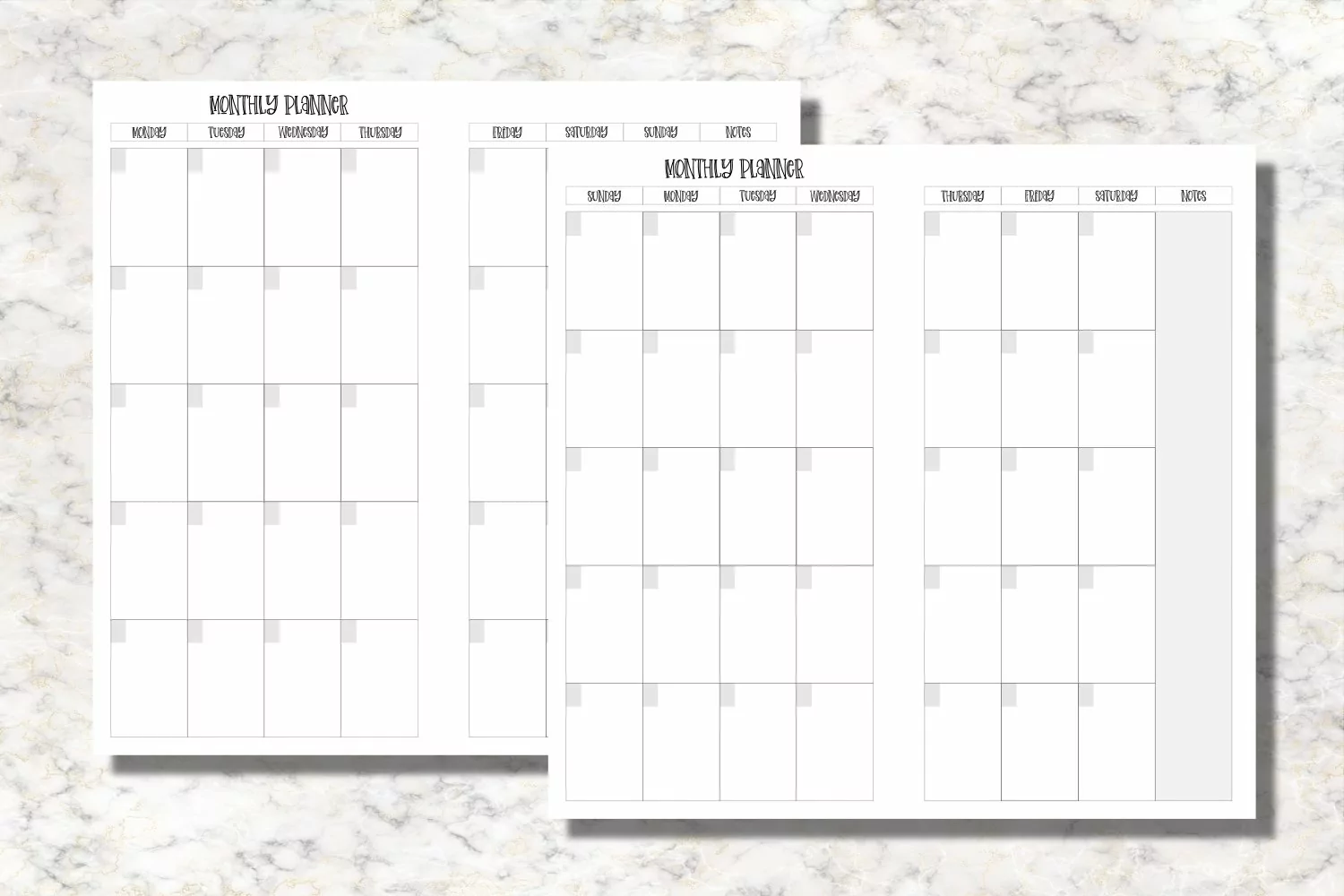 MONTHLY PLANNER

MONDAY
TUESDAY
WEDNESDAY
THURSDAY

FRIDAY
SATURDAY
SUNDAY
NOTES

MONTHLY PLANNER

SUNDAY
MONDAY
TUESDAY
WEDNESDAY

THURSDAY
FRIDAY
SATURDAY
NOTES